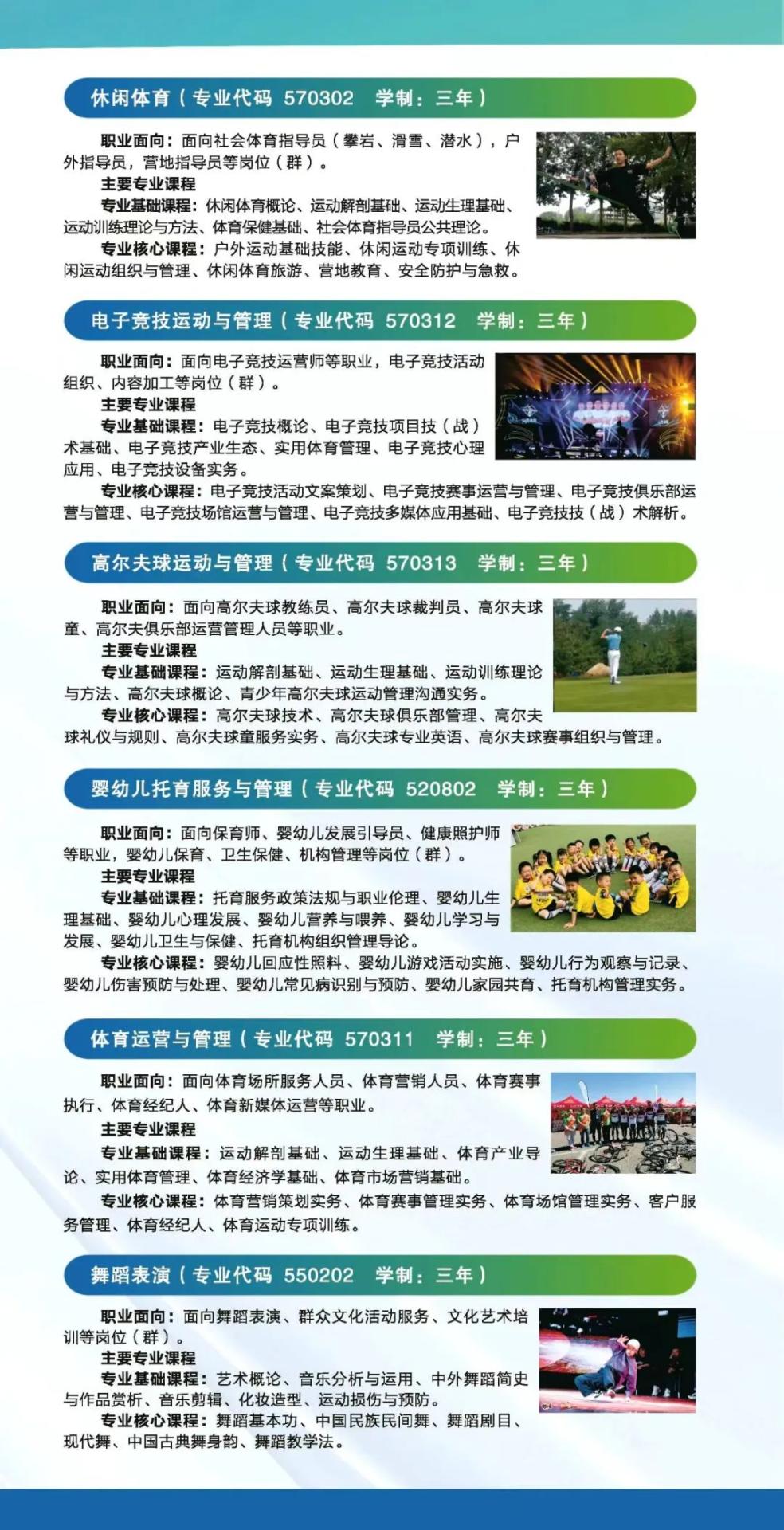 休闲体育（专业代码 570302 学制：三年）

职业面向：面向社会体育指导员（攀岩、滑雪、潜水），户外指导员，营地指导员等岗位（群）。
主要专业课程
专业基础课程：休闲体育概论、运动解剖基础、运动生理基础、运动训练理论与方法、体育保健基础、社会体育指导员公共理论。
专业核心课程：户外运动基础技能、休闲运动专项训练、休闲运动组织与管理、休闲体育旅游、营地教育、安全防护与急救。

电子竞技运动与管理（专业代码 570312 学制：三年）

职业面向：面向电子竞技运营师等职业，电子竞技活动组织、内容加工等岗位（群）。
主要专业课程
专业基础课程：电子竞技概论、电子竞技项目技（战）术基础、电子竞技产业生态、实用体育管理、电子竞技心理应用、电子竞技设备实务。
专业核心课程：电子竞技活动文案策划、电子竞技赛事运营与管理、电子竞技俱乐部运营与管理、电子竞技场馆运营与管理、电子竞技多媒体应用基础、电子竞技技（战）术解析。

高尔夫球运动与管理（专业代码 570313 学制：三年）

职业面向：面向高尔夫球教练员、高尔夫球裁判员、高尔夫球童、高尔夫俱乐部运营管理人员等职业。
主要专业课程
专业基础课程：运动解剖基础、运动生理基础、运动训练理论与方法、高尔夫球概论、青少年高尔夫球运动管理沟通实务。
专业核心课程：高尔夫球技术、高尔夫球俱乐部管理、高尔夫球礼仪与规则、高尔夫球童服务实务、高尔夫球专业英语、高尔夫球赛事组织与管理。

婴幼儿托育服务与管理（专业代码 520802 学制：三年）

职业面向：面向保育师、婴幼儿发展引导员、健康照护师等职业，婴幼儿保育、卫生保健、机构管理等岗位（群）。
主要专业课程
专业基础课程：托育服务政策法规与职业伦理、婴幼儿生理基础、婴幼儿心理发展、婴幼儿营养与喂养、婴幼儿学习与发展、婴幼儿卫生与保健、托育机构组织管理导论。
专业核心课程：婴幼儿回应性照料、婴幼儿游戏活动实施、婴幼儿行为观察与记录、婴幼儿伤害预防与处理、婴幼儿常见病识别与预防、婴幼儿家园共育、托育机构管理实务。

体育运营与管理（专业代码 570311 学制：三年）

职业面向：面向体育场所服务人员、体育营销人员、体育赛事执行、体育经纪人、体育新媒体运营等职业。
主要专业课程
专业基础课程：运动解剖基础、运动生理基础、体育产业导论、实用体育管理、体育经济学基础、体育市场营销基础。
专业核心课程：体育营销策划实务、体育赛事管理实务、体育场馆管理实务、客户服务管理、体育经纪人、体育运动专项训练。

舞蹈表演（专业代码 550202 学制：三年）

职业面向：面向舞蹈表演、群众文化活动服务、文化艺术培训等岗位（群）。
主要专业课程
专业基础课程：艺术概论、音乐分析与运用、中外舞蹈简史与作品赏析、音乐剪辑、化妆造型、运动损伤与预防。
专业核心课程：舞蹈基本功、中国民族民间舞、舞蹈剧目、现代舞、中国古典舞身韵、舞蹈教学法。